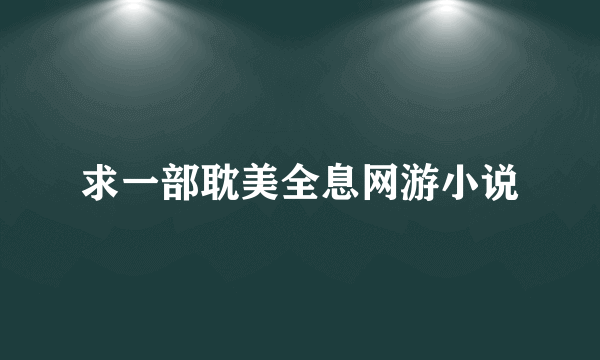 求一部耽美全息网游小说